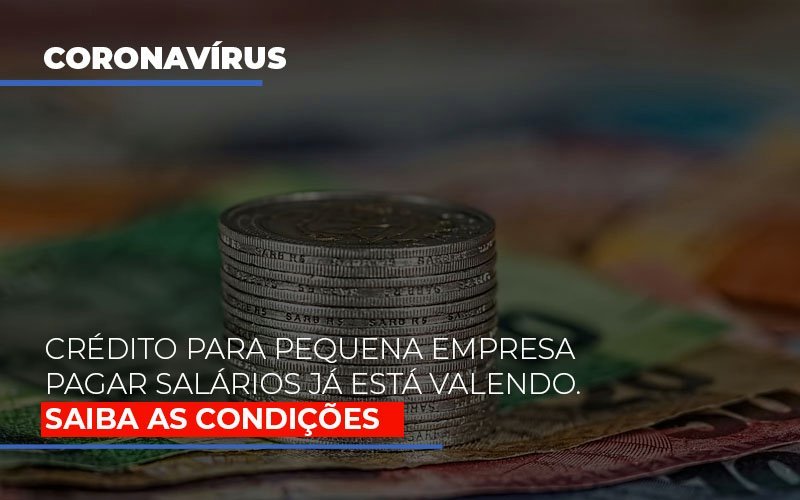 CORONAVÍRUS

CRÉDITO PARA PEQUENA EMPRESA PAGAR SALÁRIOS JÁ ESTÁ VALENDO.

SAIBA AS CONDIÇÕES